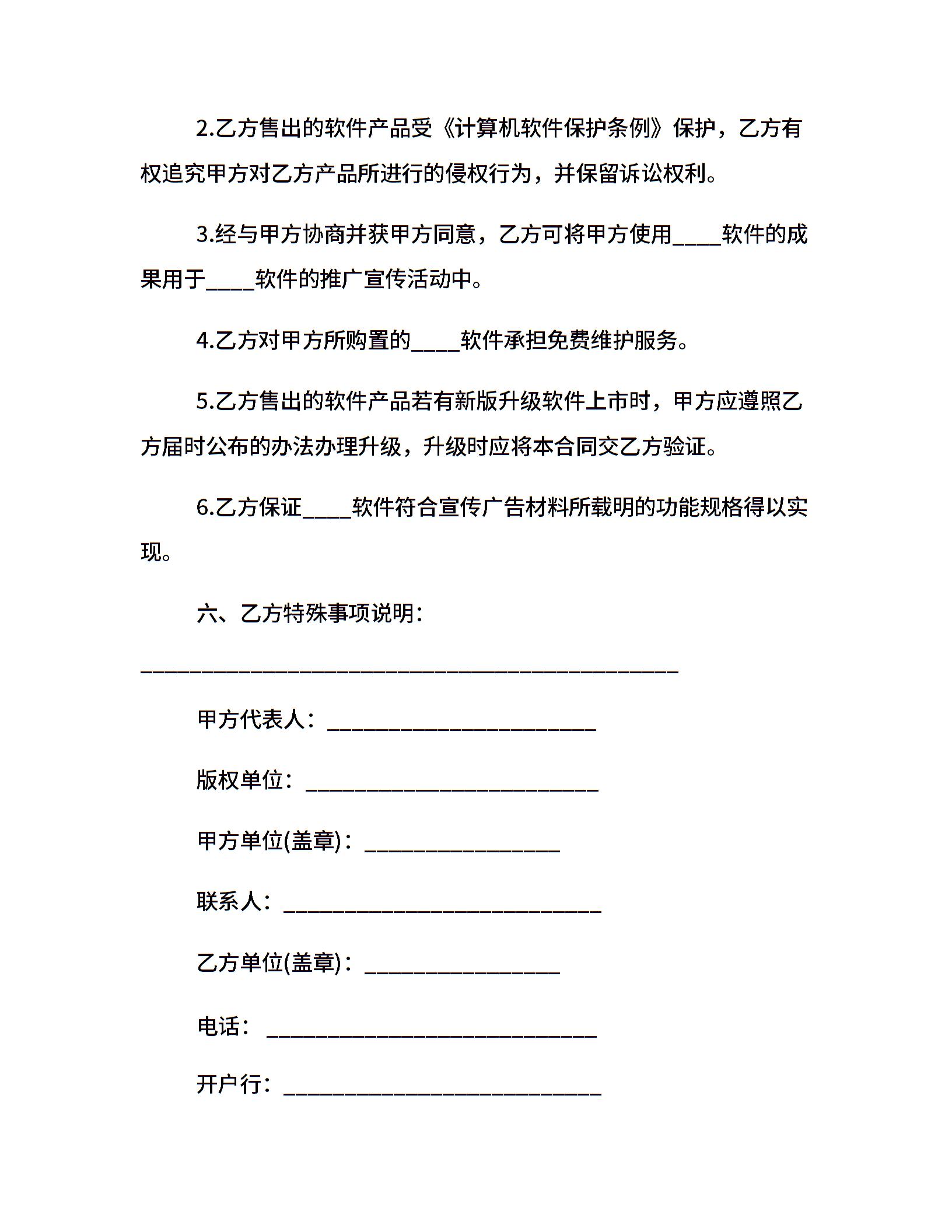 2.乙方售出的软件产品受《计算机软件保护条例》保护，乙方有权追究甲方对乙方产品所进行的侵权行为，并保留诉讼权利。

3.经与甲方协商并获甲方同意，乙方可将甲方使用____软件的成果用于____软件的推广宣传活动中。

4.乙方对甲方所购置的____软件承担免费维护服务。

5.乙方售出的软件产品若有新版升级软件上市时，甲方应遵照乙方届时公布的办法办理升级，升级时应将本合同交乙方验证。

6.乙方保证____软件符合宣传广告材料所载明的功能规格得以实现。

六、乙方特殊事项说明：

____________________________________________

甲方代表人：______________________

版权单位：________________________

甲方单位(盖章)：________________

联系人：__________________________

乙方单位(盖章)：________________

电话：___________________________

开户行：__________________________